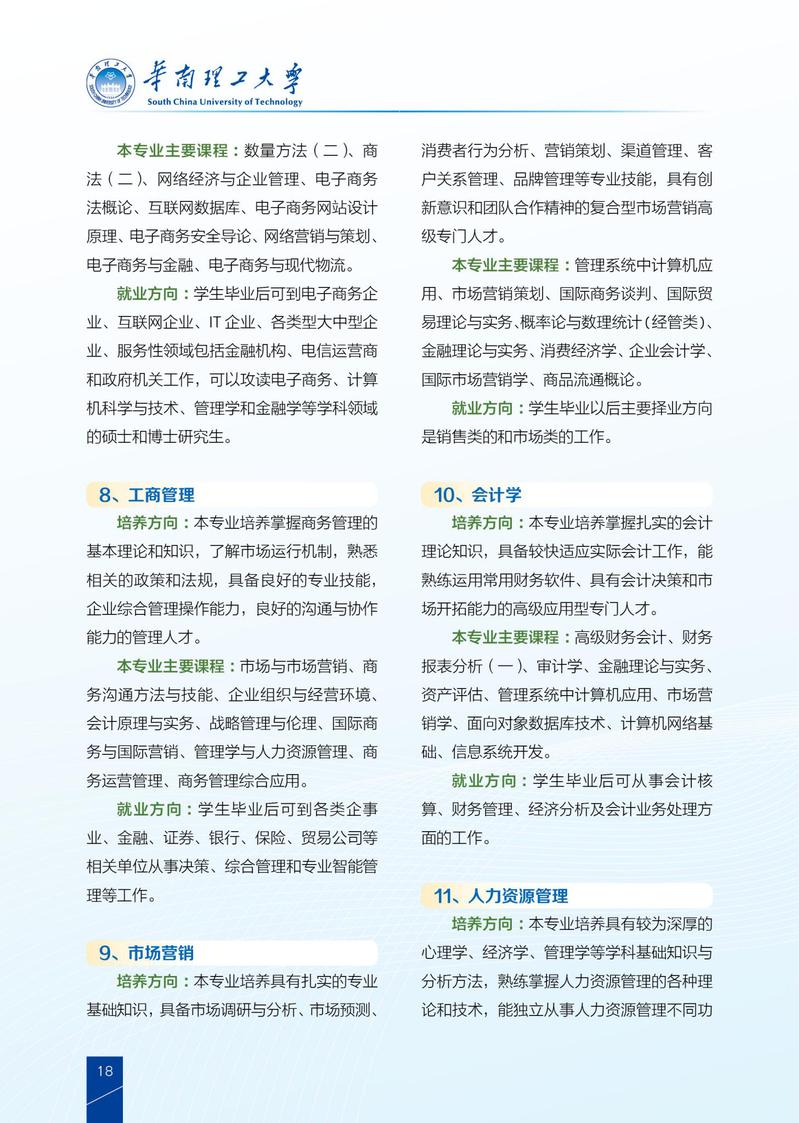 华南理工大学
South China University of Technology

本专业主要课程：数量方法（二）、商法（二）、网络经济与企业管理、电子商务法概论、互联网数据库、电子商务网站设计原理、电子商务安全导论、网络营销与策划、电子商务与金融、电子商务与现代物流。

就业方向：学生毕业后可到电子商务企业、互联网企业、IT 企业、各类型大中型企业、服务性领域包括金融机构、电信运营商和政府机关工作，可以攻读电子商务、计算机科学与技术、管理学和金融学等学科领域的硕士和博士研究生。

8、工商管理

培养方向：本专业培养掌握商务管理的基本理论和知识，了解市场运行机制，熟悉相关的政策和法规，具备良好的专业技能，企业综合管理操作能力，良好的沟通与协作能力的管理人才。

本专业主要课程：市场与市场营销、商务沟通方法与技能、企业组织与经营环境、会计原理与实务、战略管理与伦理、国际商务与国际营销、管理学与人力资源管理、商务运营管理、商务管理综合应用。

就业方向：学生毕业后可到各类企事业、金融、证券、银行、保险、贸易公司等相关单位从事决策、综合管理和专业智能管理等工作。

9、市场营销

培养方向：本专业培养具有扎实的专业基础知识，具备市场调研与分析、市场预测、消费者行为分析、营销策划、渠道管理、客户关系管理、品牌管理等专业技能，具有创新意识和团队合作精神的复合型市场营销高级专门人才。

本专业主要课程：管理系统中计算机应用、市场营销策划、国际商务谈判、国际贸易理论与实务、概率论与数理统计（经管类）、金融理论与实务、消费经济学、企业会计学、国际市场营销学、商品流通概论。

就业方向：学生毕业以后主要择业方向是销售类的和市场类的工作。

10、会计学

培养方向：本专业培养掌握扎实的会计理论知识，具备较快适应实际会计工作，能熟练运用常用财务软件、具有会计决策和市场开拓能力的高级应用型专门人才。

本专业主要课程：高级财务会计、财务报表分析（一）、审计学、金融理论与实务、资产评估、管理系统中计算机应用、市场营销学、面向对象数据库技术、计算机网络基础、信息系统开发。

就业方向：学生毕业后可从事会计核算、财务管理、经济分析及会计业务处理方面的工作。

11、人力资源管理

培养方向：本专业培养具有较为深厚的心理学、经济学、管理学等学科基础知识与分析方法，熟练掌握人力资源管理的各种理论和技术，能独立从事人力资源管理不同功

18